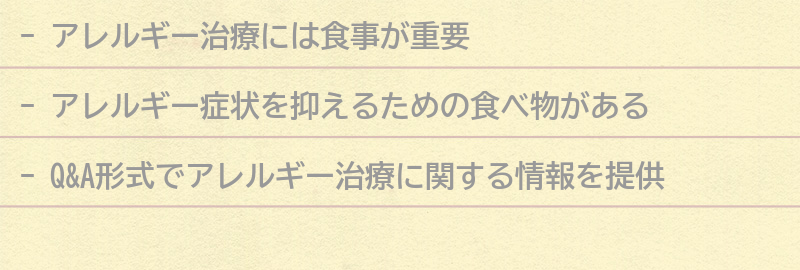 - アレルギー治療には食事が重要

- アレルギー症状を抑えるための食べ物がある

- Q&A形式でアレルギー治療に関する情報を提供